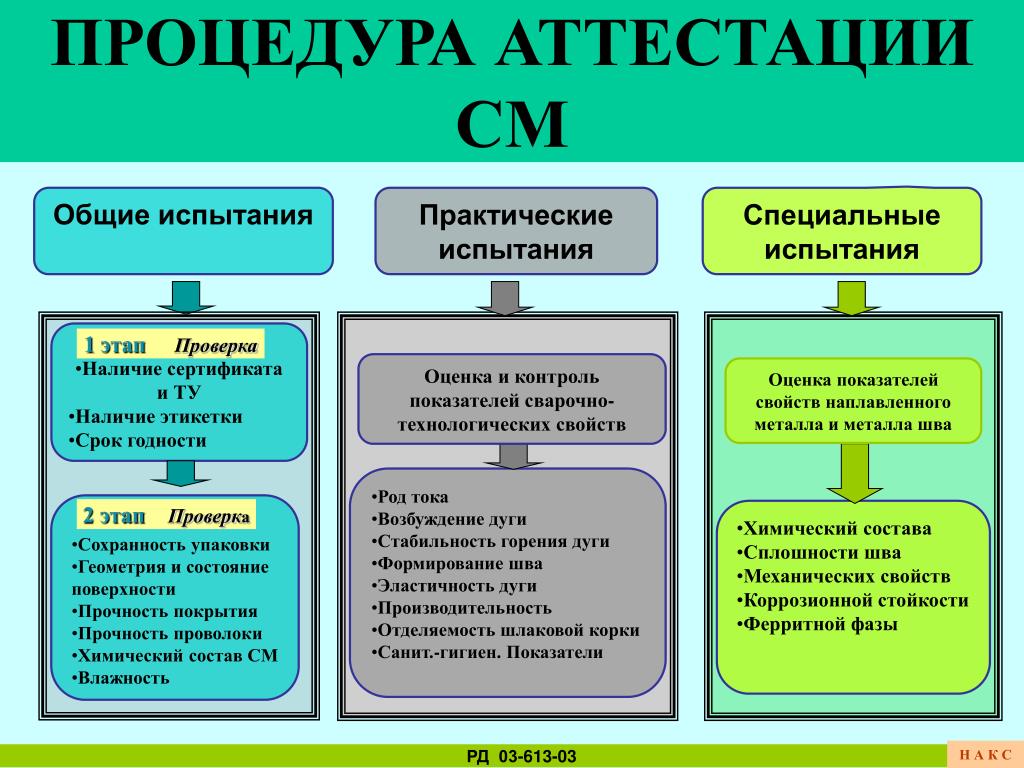 ПРОЦЕДУРА АТТЕСТАЦИИ СМ

Общие испытания

1 этап Проверка
•Наличие сертификата и ТУ
•Наличие этикетки
•Срок годности

2 этап Проверка
•Сохранность упаковки
•Геометрия и состояние поверхности
•Прочность покрытия
•Прочность проволоки
•Химический состав СМ
•Влажность

Практические испытания

Оценка и контроль показателей сварочно-технологических свойств

•Род тока
•Возбуждение дуги
•Стабильность горения дуги
•Формирование шва
•Эластичность дуги
•Производительность
•Отделяемость шлаковой корки
•Санит.-гигиен. Показатели

Специальные испытания

Оценка показателей свойств наплавленного металла и металла шва

•Химический состава
•Сплошности шва
•Механических свойств
•Коррозионной стойкости
•Ферритной фазы

РД 03-613-03

Н А К С